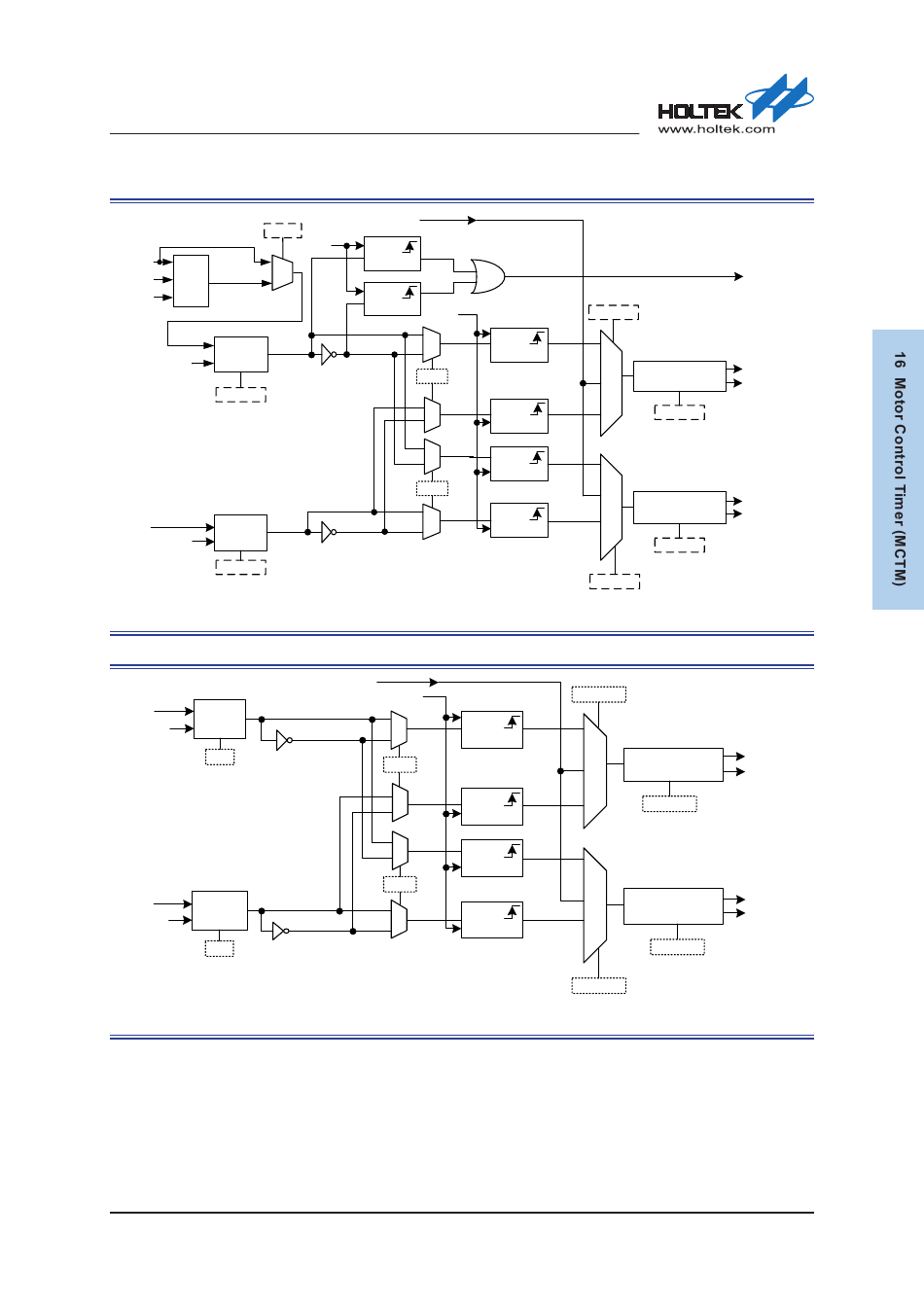 HOLTEK
www.holtek.com

16 Motor Control Timer (MCTM)